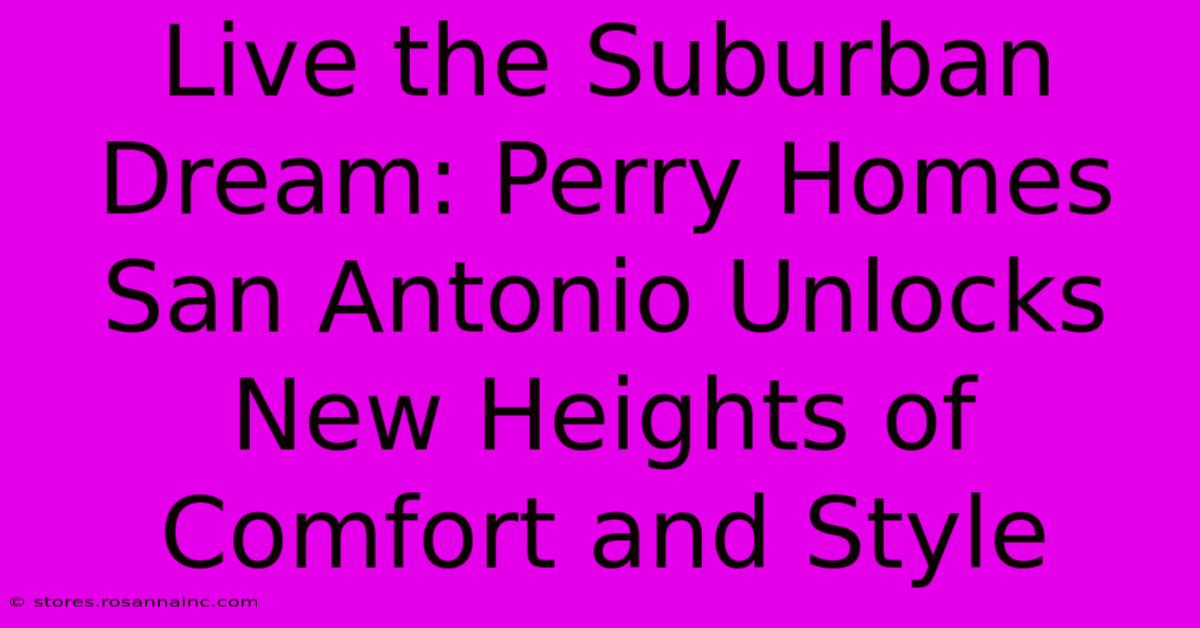 Live the Suburban Dream: Perry Homes San Antonio Unlocks New Heights of Comfort and Style

© stores.rosannainc.com